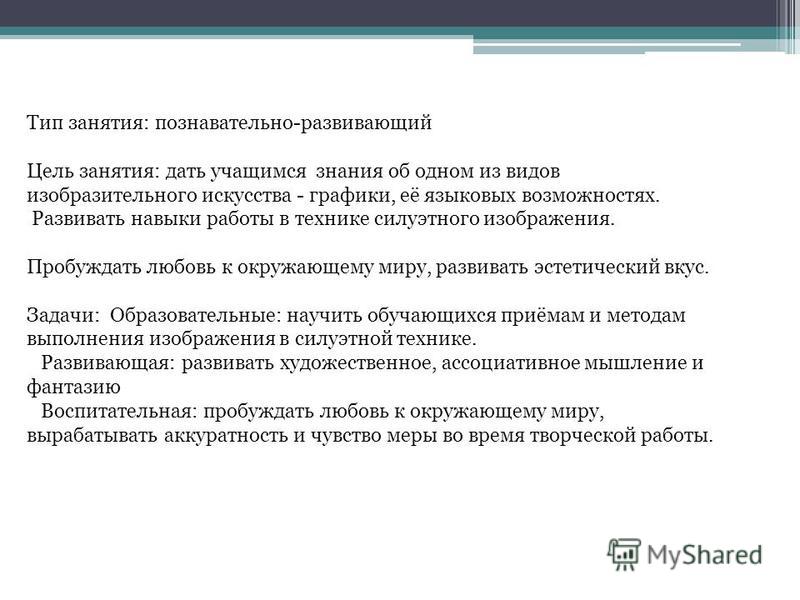 Тип занятия: познавательно-развивающий

Цель занятия: дать учащимся знания об одном из видов изобразительного искусства - графики, её языковых возможностях.
Развивать навыки работы в технике силуэтного изображения.

Пробуждать любовь к окружающему миру, развивать эстетический вкус.

Задачи: Образовательные: научить обучающихся приёмам и методам выполнения изображения в силуэтной технике.
Развивающая: развивать художественное, ассоциативное мышление и фантазию
Воспитательная: пробуждать любовь к окружающему миру, вырабатывать аккуратность и чувство меры во время творческой работы.

MyShared